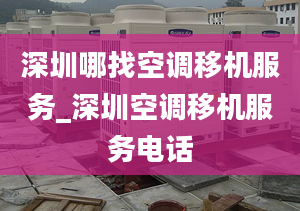 深圳哪找空调移机服务_深圳空调移机服务电话